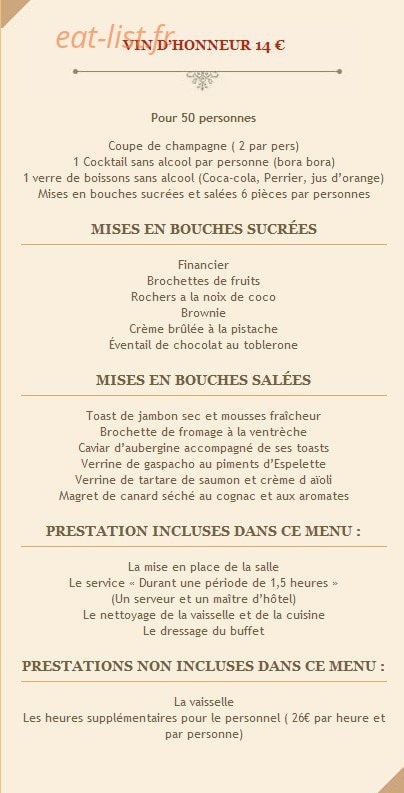 eat-list.fr

VIN D'HONNEUR 14 €

Pour 50 personnes

Coupe de champagne ( 2 par pers)
1 Cocktail sans alcool par personne (bora bora)
1 verre de boissons sans alcool (Coca-cola, Perrier, jus d'orange)
Mises en bouches sucrées et salées 6 pièces par personnes

MISES EN BOUCHES SUCRÉES

Financier
Brochettes de fruits
Rochers a la noix de coco
Brownie
Crème brûlée à la pistache
Éventail de chocolat au toblerone

MISES EN BOUCHES SALÉES

Toast de jambon sec et mousses fraîcheur
Brochette de fromage à la ventrèche
Caviar d'aubergine accompagné de ses toasts
Verrine de gaspacho au piments d'Espelette
Verrine de tartare de saumon et crème d aïoli
Magret de canard séché au cognac et aux aromates

PRESTATION INCLUSES DANS CE MENU :

La mise en place de la salle
Le service « Durant une période de 1,5 heures »
(Un serveur et un maître d'hôtel)
Le nettoyage de la vaisselle et de la cuisine
Le dressage du buffet

PRESTATIONS NON INCLUSES DANS CE MENU :

La vaisselle
Les heures supplémentaires pour le personnel ( 26€ par heure et par personne)